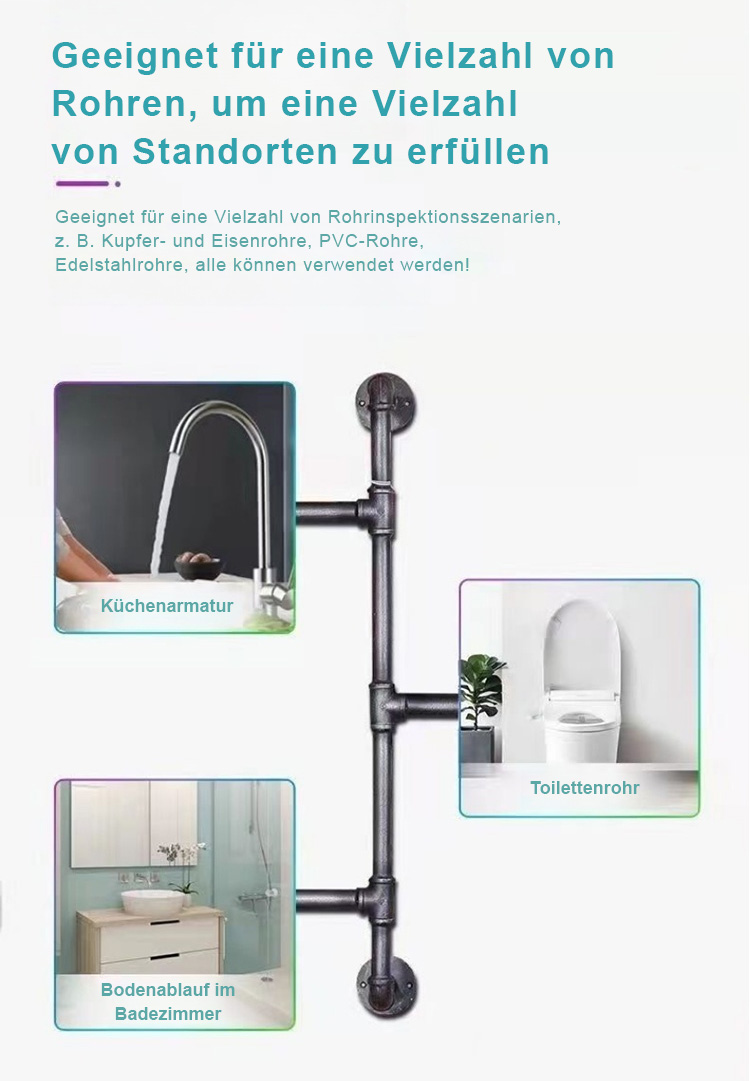 Geeignet für eine Vielzahl von Rohren, um eine Vielzahl von Standorten zu erfüllen

Geeignet für eine Vielzahl von Rohrinspektionsszenarien, z. B. Kupfer- und Eisenrohre, PVC-Rohre, Edelstahlrohre, alle können verwendet werden!

Küchenarmatur

Toilettenrohr

Bodenablauf im Badezimmer